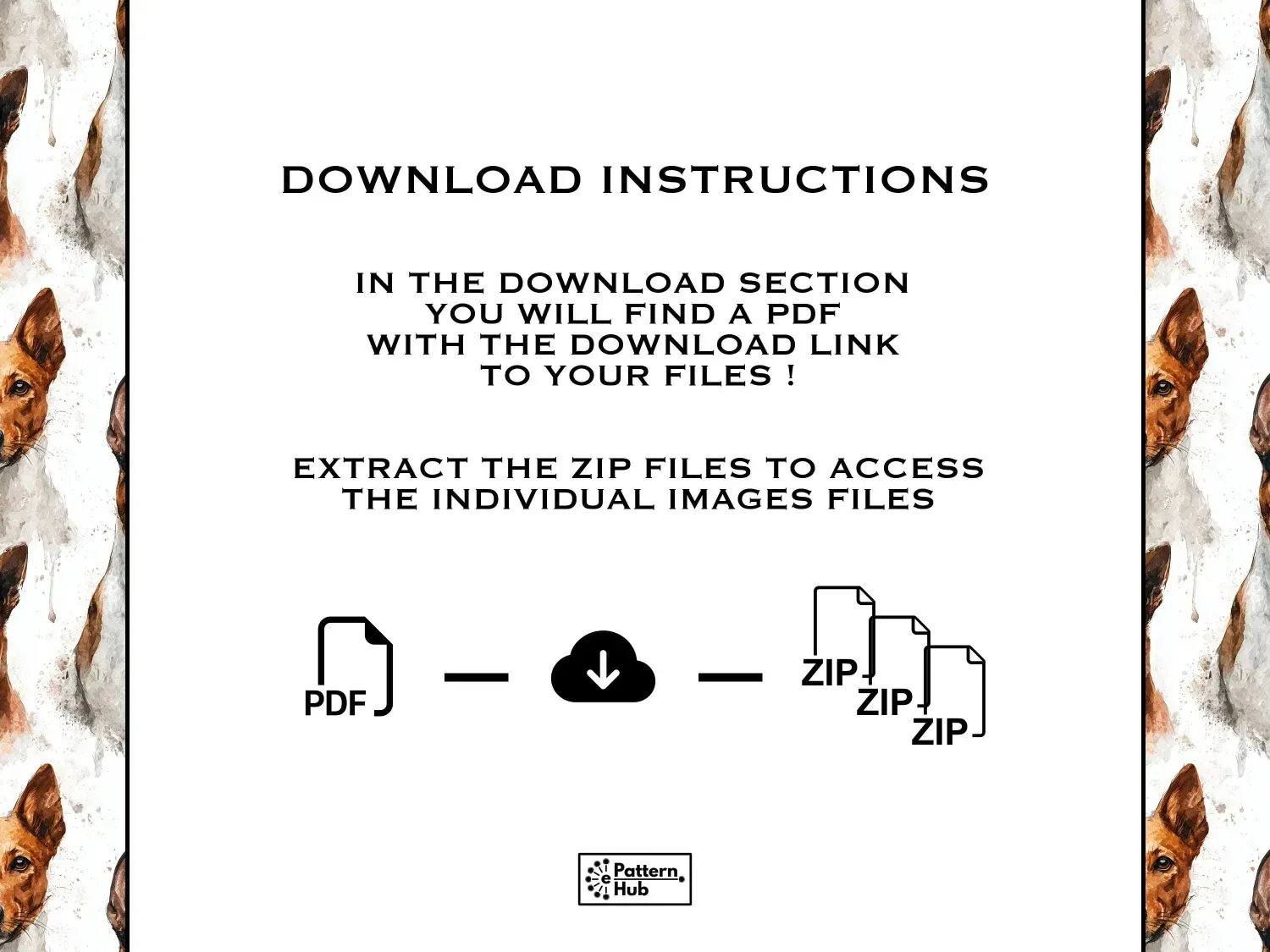 DOWNLOAD INSTRUCTIONS

IN THE DOWNLOAD SECTION
YOU WILL FIND A PDF
WITH THE DOWNLOAD LINK
TO YOUR FILES !

EXTRACT THE ZIP FILES TO ACCESS
THE INDIVIDUAL IMAGES FILES

PDF

ZIP
ZIP
ZIP

e Pattern Hub